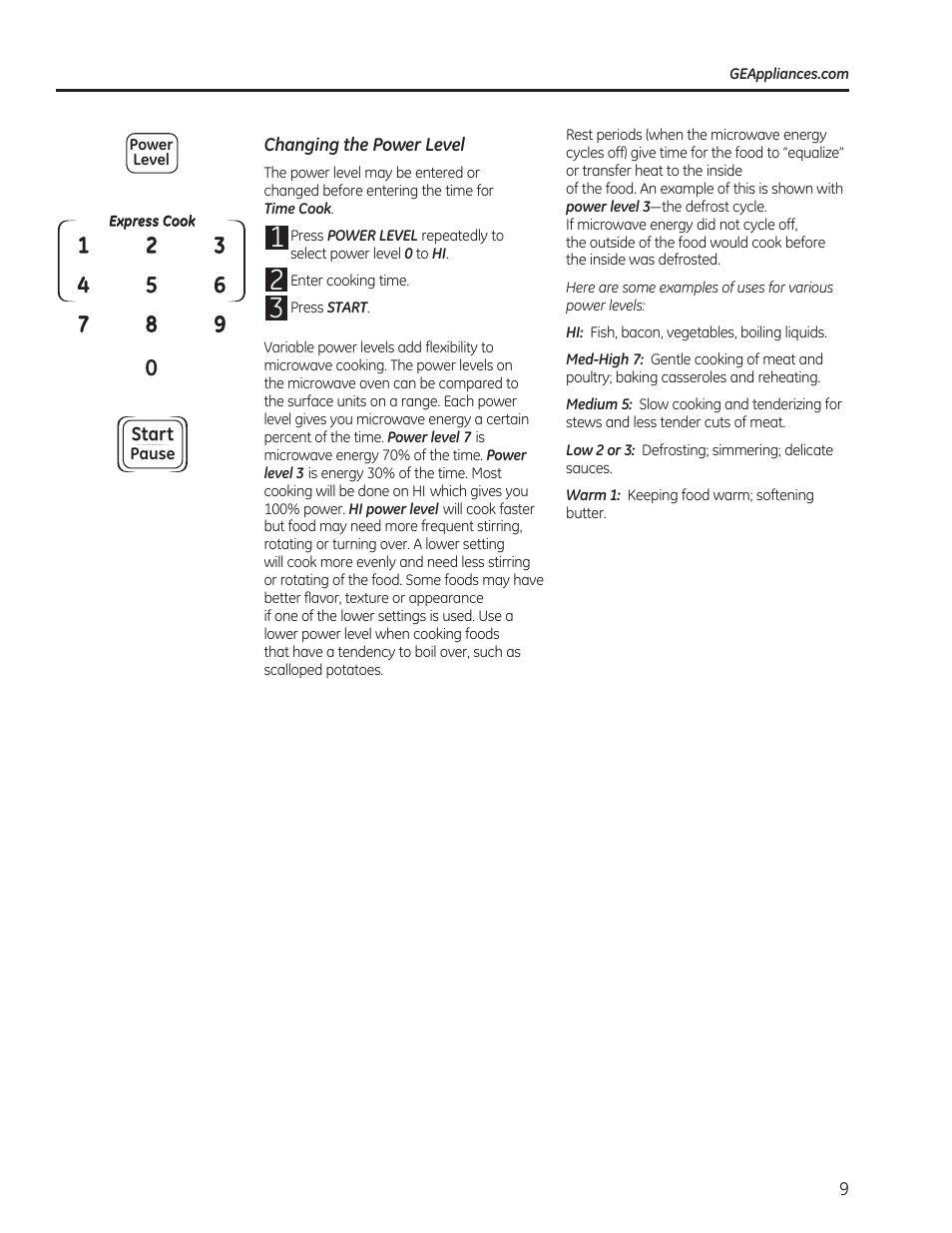 GEAppliances.com

Power Level

Express Cook

1 2 3
4 5 6
7 8 9
0

Start Pause

Changing the Power Level

The power level may be entered or changed before entering the time for Time Cook.

1 Press POWER LEVEL repeatedly to select power level 0 to HI.

2 Enter cooking time.

3 Press START.

Variable power levels add flexibility to microwave cooking. The power levels on the microwave oven can be compared to the surface units on a range. Each power level gives you microwave energy a certain percent of the time. Power level 7 is microwave energy 70% of the time. Power level 3 is energy 30% of the time. Most cooking will be done on HI which gives you 100% power. HI power level will cook faster but food may need more frequent stirring, rotating or turning over. A lower setting will cook more evenly and need less stirring or rotating of the food. Some foods may have better flavor, texture or appearance if one of the lower settings is used. Use a lower power level when cooking foods that have a tendency to boil over, such as scalloped potatoes.

Rest periods (when the microwave energy cycles off) give time for the food to "equalize" or transfer heat to the inside of the food. An example of this is shown with power level 3—the defrost cycle. If microwave energy did not cycle off, the outside of the food would cook before the inside was defrosted.

Here are some examples of uses for various power levels:

HI: Fish, bacon, vegetables, boiling liquids.

Med-High 7: Gentle cooking of meat and poultry; baking casseroles and reheating.

Medium 5: Slow cooking and tenderizing for stews and less tender cuts of meat.

Low 2 or 3: Defrosting; simmering; delicate sauces.

Warm 1: Keeping food warm; softening butter.

9